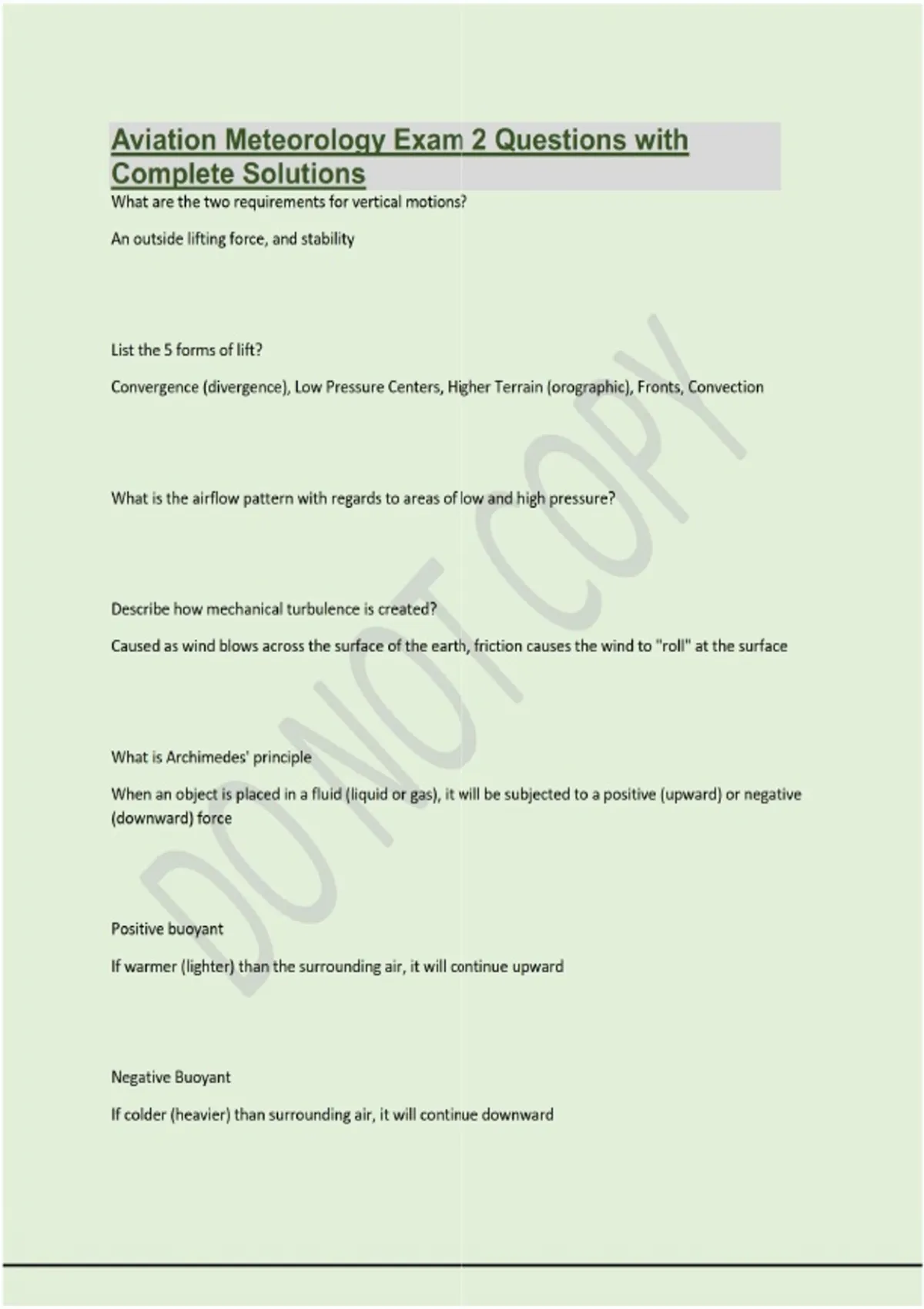 Aviation Meteorology Exam 2 Questions with Complete Solutions

What are the two requirements for vertical motions?

An outside lifting force, and stability

List the 5 forms of lift?

Convergence (divergence), Low Pressure Centers, Higher Terrain (orographic), Fronts, Convection

What is the airflow pattern with regards to areas of low and high pressure?

Describe how mechanical turbulence is created?

Caused as wind blows across the surface of the earth, friction causes the wind to "roll" at the surface

What is Archimedes' principle

When an object is placed in a fluid (liquid or gas), it will be subjected to a positive (upward) or negative (downward) force

Positive buoyant

If warmer (lighter) than the surrounding air, it will continue upward

Negative Buoyant

If colder (heavier) than surrounding air, it will continue downward

DO NOT COPY